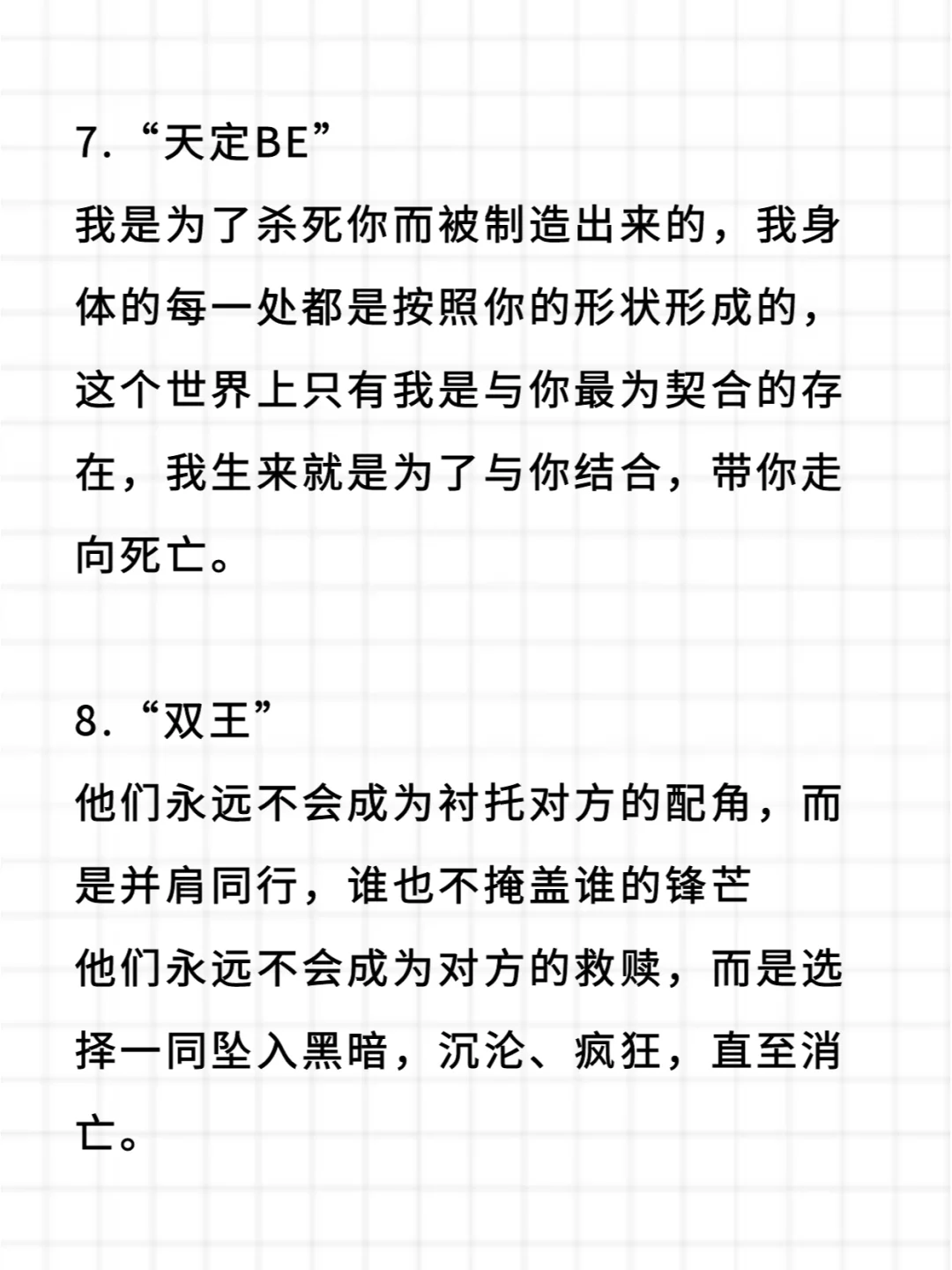 7.“天定BE”
我是为了杀死你而被制造出来的，我身体的每一处都是按照你的形状形成的，这个世界上只有我是与你最为契合的存在，我生来就是为了与你结合，带你走向死亡。

8.“双王”
他们永远不会成为衬托对方的配角，而是并肩同行，谁也不掩盖谁的锋芒
他们永远不会成为对方的救赎，而是选择一同坠入黑暗，沉沦、疯狂，直至消亡。